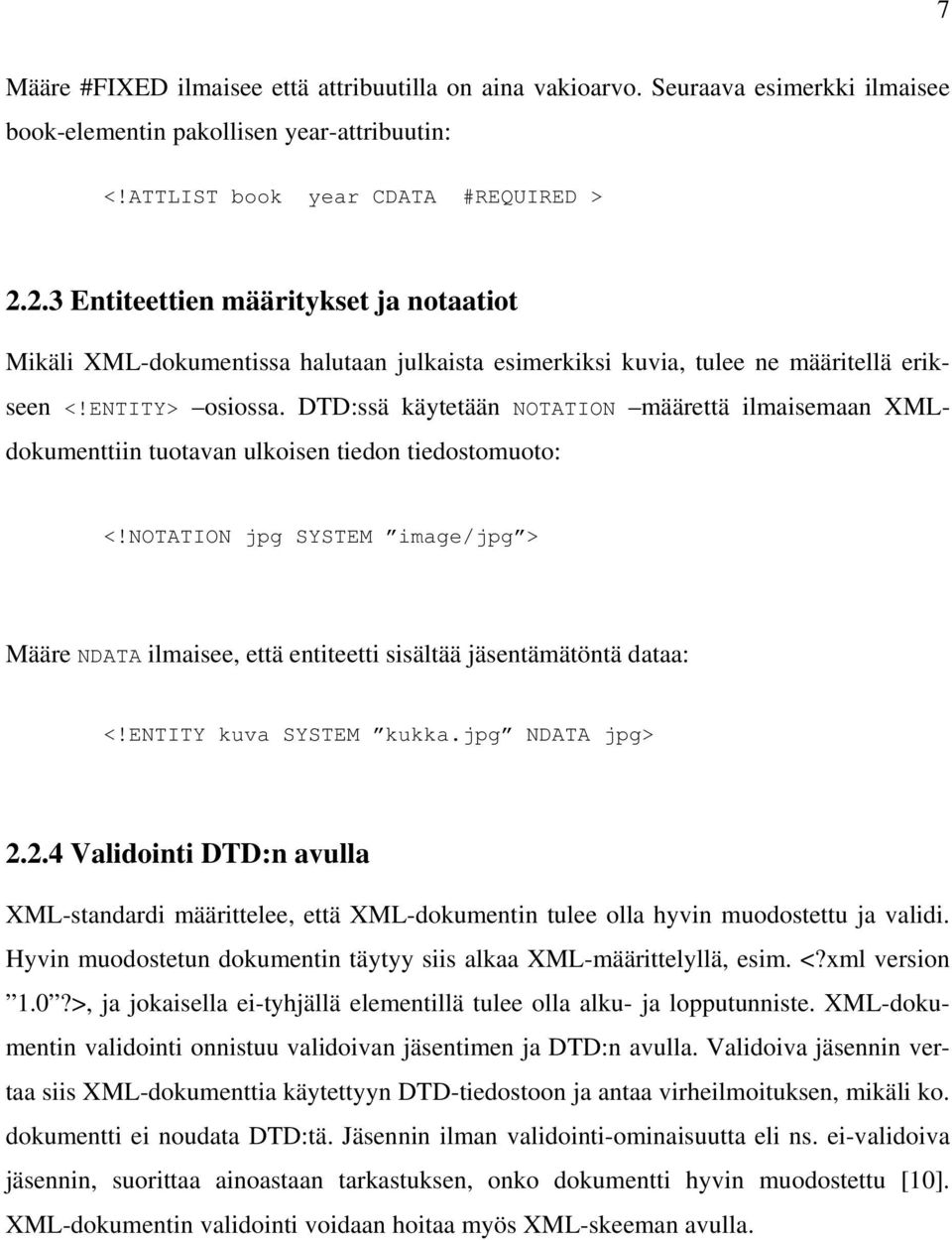 7

Määre #FIXED ilmaisee että attribuutilla on aina vakioarvo. Seuraava esimerkki ilmaisee book-elementin pakollisen year-attribuutin:

<!ATTLIST book year CDATA #REQUIRED >

2.2.3 Entiteettien määritykset ja notaatiot

Mikäli XML-dokumentissa halutaan julkaista esimerkiksi kuvia, tulee ne määritellä erikseen <!ENTITY> –osiossa. DTD:ssä käytetään NOTATION –määrettä ilmaisemaan XML-dokumenttiin tuotavan ulkoisen tiedon tiedostomuoto:

<!NOTATION jpg SYSTEM ”image/jpg”>

Määre NDATA ilmaisee, että entiteetti sisältää jäsentämätöntä dataa:

<!ENTITY kuva SYSTEM ”kukka.jpg” NDATA jpg>

2.2.4 Validointi DTD:n avulla

XML-standardi määrittelee, että XML-dokumentin tulee olla hyvin muodostettu ja validi. Hyvin muodostetun dokumentin täytyy siis alkaa XML-määrittelyllä, esim. <?xml version ”1.0”?>, ja jokaisella ei-tyhjällä elementillä tulee olla alku- ja lopputunniste. XML-dokumentin validointi onnistuu validoivan jäsentimen ja DTD:n avulla. Validoiva jäsennin vertaa siis XML-dokumenttia käytettyyn DTD-tiedostoon ja antaa virheilmoituksen, mikäli ko. dokumentti ei noudata DTD:tä. Jäsennin ilman validointi-ominaisuutta eli ns. ei-validoiva jäsennin, suorittaa ainoastaan tarkastuksen, onko dokumentti hyvin muodostettu [10]. XML-dokumentin validointi voidaan hoitaa myös XML-skeeman avulla.